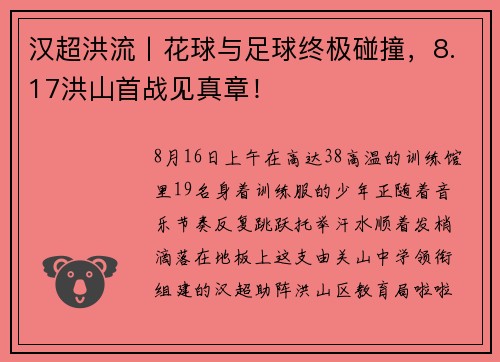 汉超洪流丨花球与足球终极碰撞，8.17洪山首战见真章！

8月16日上午在高达38高温的训练馆里19名身着训练服的少年正随着音乐节奏反复跳跃托举汗水顺着发梢滴落在地板上这支由关山中学领衔组建的汉超助阵洪山区教育局啦啦